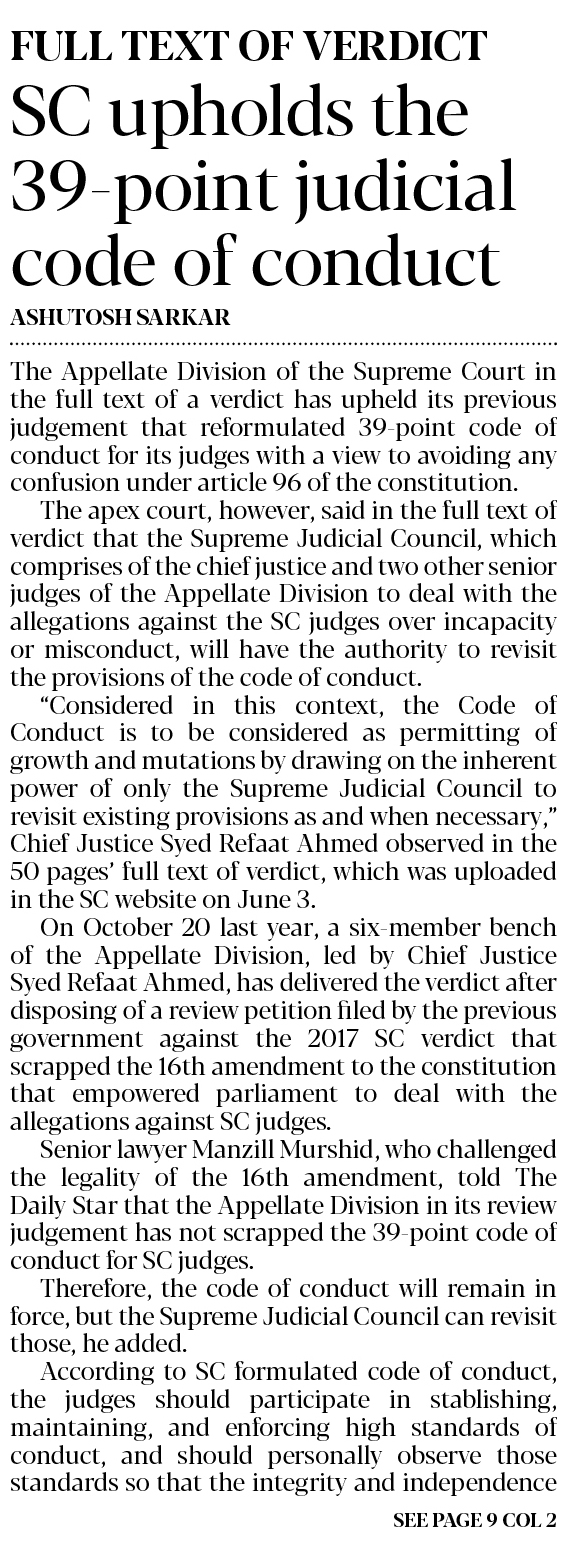 FULL TEXT OF VERDICT

SC upholds the 39-point judicial code of conduct

ASHUTOSH SARKAR

The Appellate Division of the Supreme Court in the full text of a verdict has upheld its previous judgement that reformulated 39-point code of conduct for its judges with a view to avoiding any confusion under article 96 of the constitution.

The apex court, however, said in the full text of verdict that the Supreme Judicial Council, which comprises of the chief justice and two other senior judges of the Appellate Division to deal with the allegations against the SC judges over incapacity or misconduct, will have the authority to revisit the provisions of the code of conduct.

"Considered in this context, the Code of Conduct is to be considered as permitting of growth and mutations by drawing on the inherent power of only the Supreme Judicial Council to revisit existing provisions as and when necessary," Chief Justice Syed Refaat Ahmed observed in the 50 pages' full text of verdict, which was uploaded in the SC website on June 3.

On October 20 last year, a six-member bench of the Appellate Division, led by Chief Justice Syed Refaat Ahmed, has delivered the verdict after disposing of a review petition filed by the previous government against the 2017 SC verdict that scrapped the 16th amendment to the constitution that empowered parliament to deal with the allegations against SC judges.

Senior lawyer Manzill Murshid, who challenged the legality of the 16th amendment, told The Daily Star that the Appellate Division in its review judgement has not scrapped the 39-point code of conduct for SC judges.

Therefore, the code of conduct will remain in force, but the Supreme Judicial Council can revisit those, he added.

According to SC formulated code of conduct, the judges should participate in stablishing, maintaining, and enforcing high standards of conduct, and should personally observe those standards so that the integrity and independence

SEE PAGE 9 COL 2